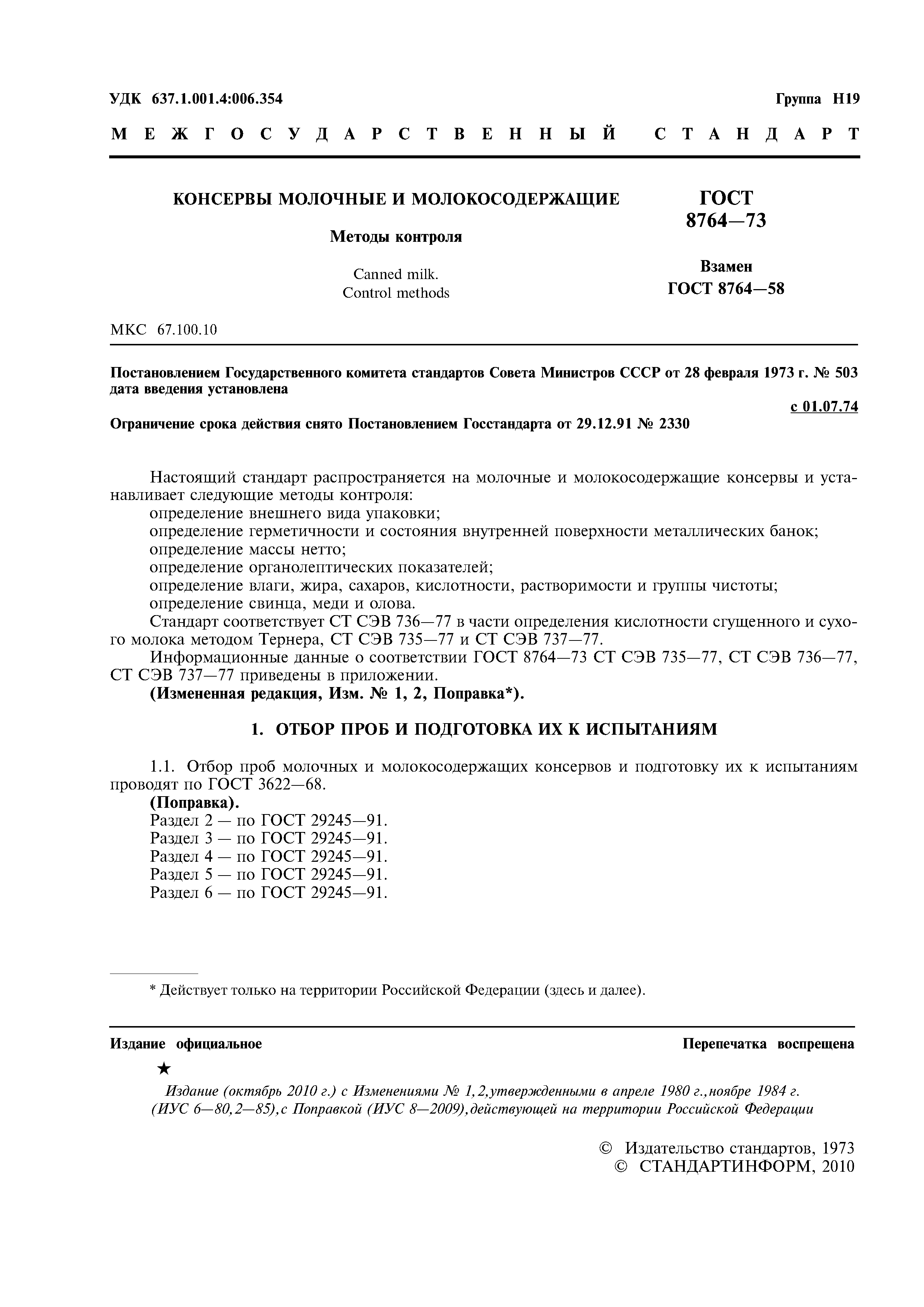 УДК 637.1.001.4:006.354

Группа Н19

МЕЖГОСУДАРСТВЕННЫЙ СТАНДАРТ

КОНСЕРВЫ МОЛОЧНЫЕ И МОЛОКОСОДЕРЖАЩИЕ

Методы контроля

Canned milk.
Control methods

ГОСТ
8764—73

Взамен
ГОСТ 8764—58

МКС 67.100.10

Постановлением Государственного комитета стандартов Совета Министров СССР от 28 февраля 1973 г. № 503 дата введения установлена

с 01.07.74

Ограничение срока действия снято Постановлением Госстандарта от 29.12.91 № 2330

Настоящий стандарт распространяется на молочные и молокосодержащие консервы и устанавливает следующие методы контроля:
определение внешнего вида упаковки;
определение герметичности и состояния внутренней поверхности металлических банок;
определение массы нетто;
определение органолептических показателей;
определение влаги, жира, сахаров, кислотности, растворимости и группы чистоты;
определение свинца, меди и олова.
Стандарт соответствует СТ СЭВ 736—77 в части определения кислотности сгущенного и сухого молока методом Тернера, СТ СЭВ 735—77 и СТ СЭВ 737—77.
Информационные данные о соответствии ГОСТ 8764—73 СТ СЭВ 735—77, СТ СЭВ 736—77, СТ СЭВ 737—77 приведены в приложении.
(Измененная редакция, Изм. № 1, 2, Поправка*).

1. ОТБОР ПРОБ И ПОДГОТОВКА ИХ К ИСПЫТАНИЯМ

1.1. Отбор проб молочных и молокосодержащих консервов и подготовку их к испытаниям проводят по ГОСТ 3622—68.
(Поправка).
Раздел 2 — по ГОСТ 29245—91.
Раздел 3 — по ГОСТ 29245—91.
Раздел 4 — по ГОСТ 29245—91.
Раздел 5 — по ГОСТ 29245—91.
Раздел 6 — по ГОСТ 29245—91.

* Действует только на территории Российской Федерации (здесь и далее).

Издание официальное

Перепечатка воспрещена

★

Издание (октябрь 2010 г.) с Изменениями № 1, 2, утвержденными в апреле 1980 г., ноябре 1984 г. (ИУС 6—80, 2—85), с Поправкой (ИУС 8—2009), действующей на территории Российской Федерации

© Издательство стандартов, 1973
© СТАНДАРТИНФОРМ, 2010